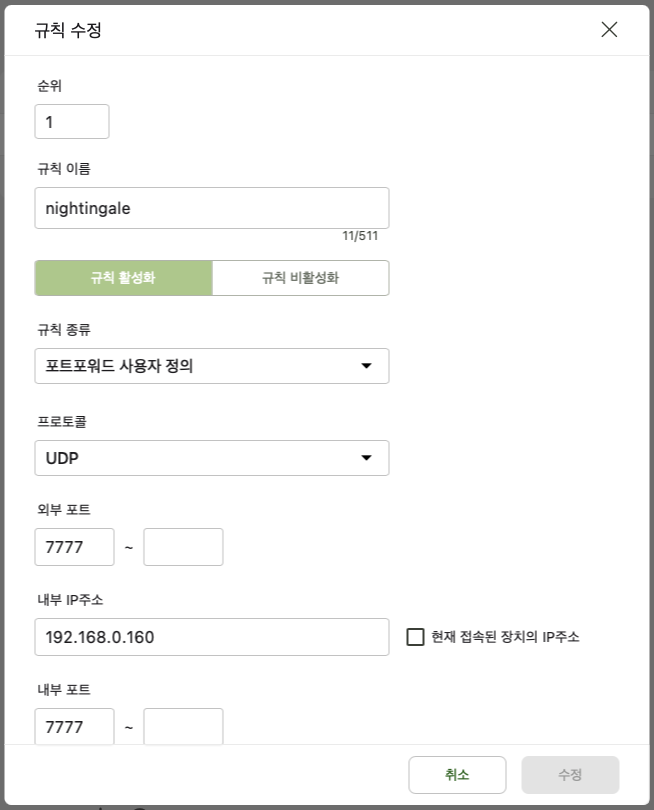 규칙 수정

순위

1

규칙 이름

nightingale

11/511

규칙 활성화

규칙 비활성화

규칙 종류

포트포워드 사용자 정의

프로토콜

UDP

외부 포트

7777 ~

내부 IP주소

192.168.0.160

현재 접속된 장치의 IP주소

내부 포트

7777 ~

취소

수정